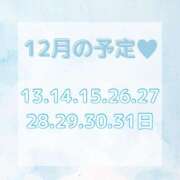 12月の予定♥

13.14.15.26.27
28.29.30.31日